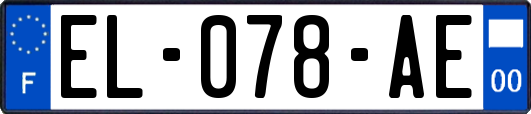 F

EL-078-AE

00